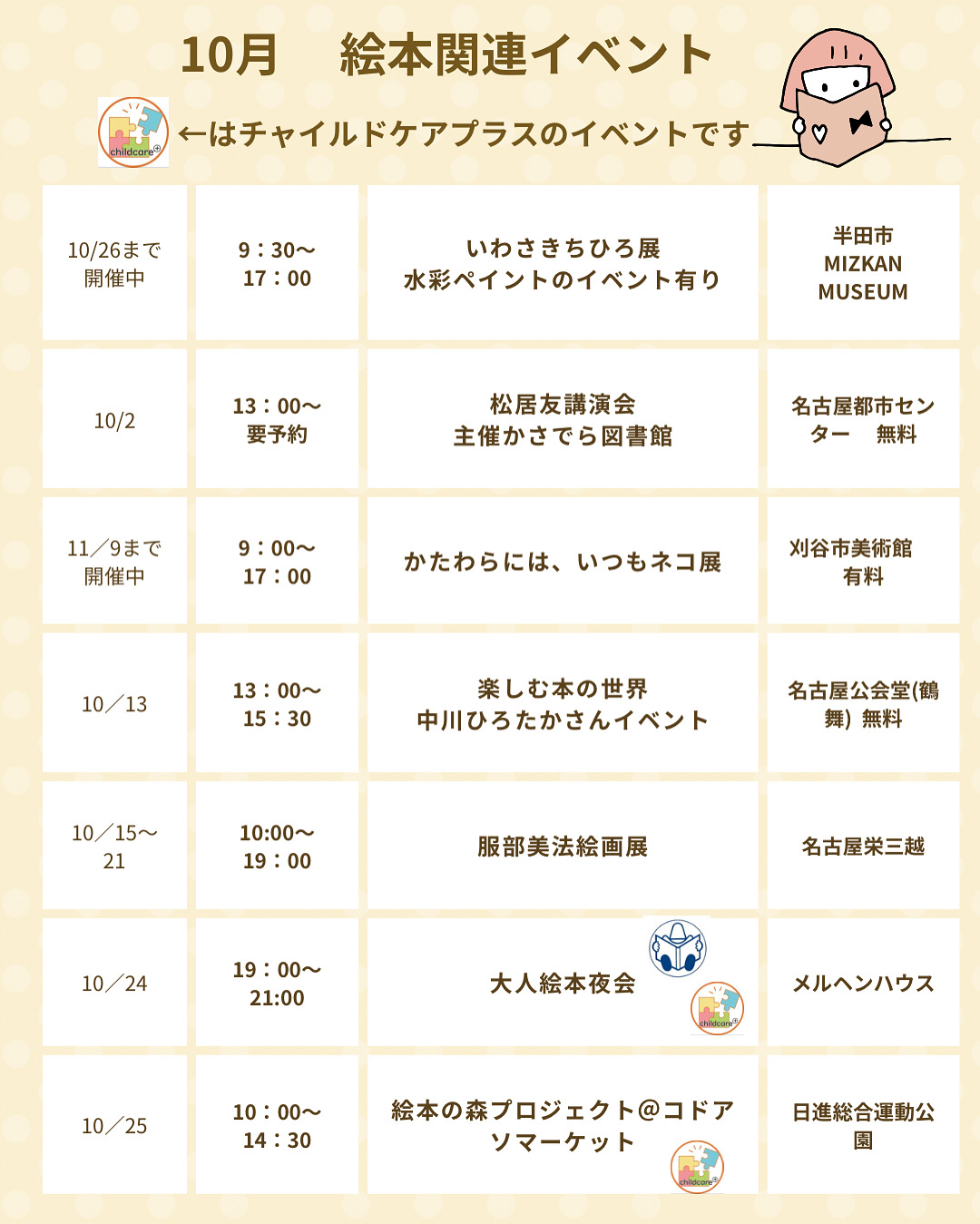 10月　絵本関連イベント

childcare

←はチャイルドケアプラスのイベントです

| 10/26まで開催中 | 9：30～17：00 | いわさきちひろ展 水彩ペイントのイベント有り | 半田市 MIZKAN MUSEUM |
|---|---|---|---|
| 10/2 | 13：00～要予約 | 松居友講演会 主催かさでら図書館 | 名古屋都市センター　無料 |
| 11／9まで開催中 | 9：00～17：00 | かたわらには、いつもネコ展 | 刈谷市美術館 有料 |
| 10／13 | 13：00～15：30 | 楽しむ本の世界 中川ひろたかさんイベント | 名古屋公会堂(鶴舞) 無料 |
| 10／15～21 | 10:00～19：00 | 服部美法絵画展 | 名古屋栄三越 |
| 10／24 | 19：00～21:00 | 大人絵本夜会 childcare | メルヘンハウス |
| 10／25 | 10：00～14：30 | 絵本の森プロジェクト＠コドアソマーケット childcare | 日進総合運動公園 |